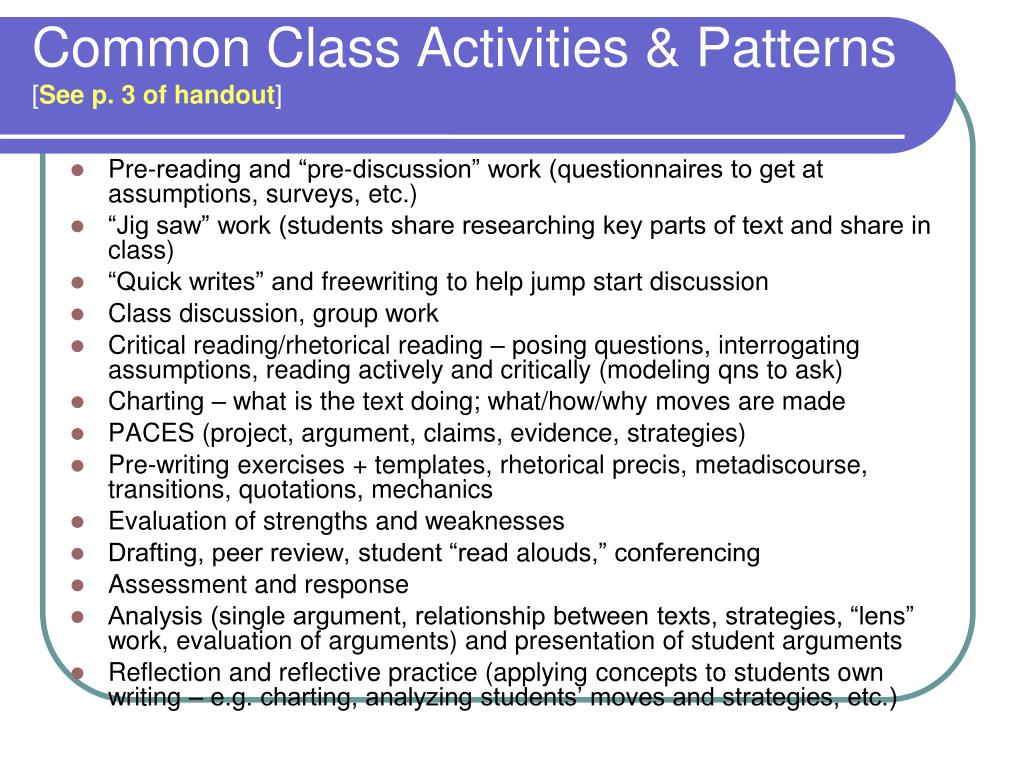 Common Class Activities & Patterns
[See p. 3 of handout]

- Pre-reading and “pre-discussion” work (questionnaires to get at assumptions, surveys, etc.)
- “Jig saw” work (students share researching key parts of text and share in class)
- “Quick writes” and freewriting to help jump start discussion
- Class discussion, group work
- Critical reading/rhetorical reading – posing questions, interrogating assumptions, reading actively and critically (modeling qns to ask)
- Charting – what is the text doing; what/how/why moves are made
- PACES (project, argument, claims, evidence, strategies)
- Pre-writing exercises + templates, rhetorical precis, metadiscourse, transitions, quotations, mechanics
- Evaluation of strengths and weaknesses
- Drafting, peer review, student “read alouds,” conferencing
- Assessment and response
- Analysis (single argument, relationship between texts, strategies, “lens” work, evaluation of arguments) and presentation of student arguments
- Reflection and reflective practice (applying concepts to students own writing – e.g. charting, analyzing students’ moves and strategies, etc.)